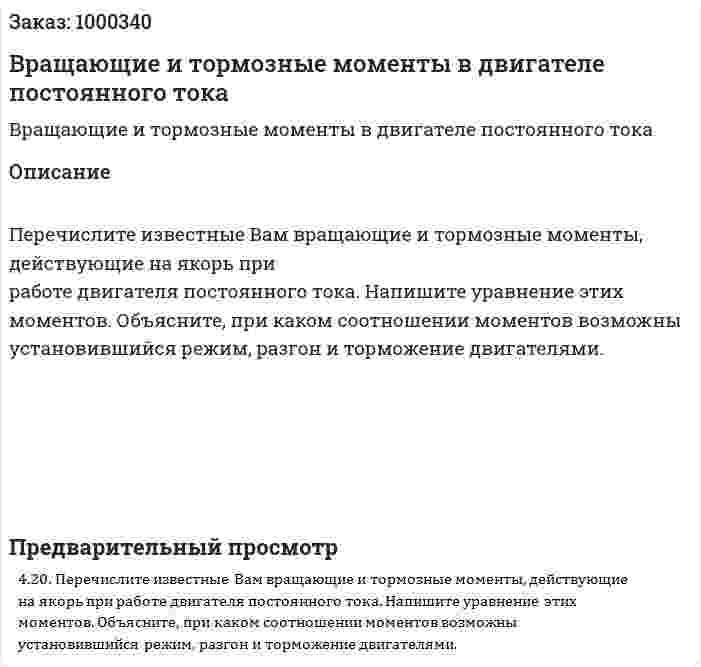 Заказ: 1000340

Вращающие и тормозные моменты в двигателе постоянного тока

Вращающие и тормозные моменты в двигателе постоянного тока

Описание

Перечислите известные Вам вращающие и тормозные моменты, действующие на якорь при
работе двигателя постоянного тока. Напишите уравнение этих моментов. Объясните, при каком соотношении моментов возможны установившийся режим, разгон и торможение двигателями.

Предварительный просмотр

4.20. Перечислите известные Вам вращающие и тормозные моменты, действующие на якорь при работе двигателя постоянного тока. Напишите уравнение этих моментов. Объясните, при каком соотношении моментов возможны установившийся режим, разгон и торможение двигателями.